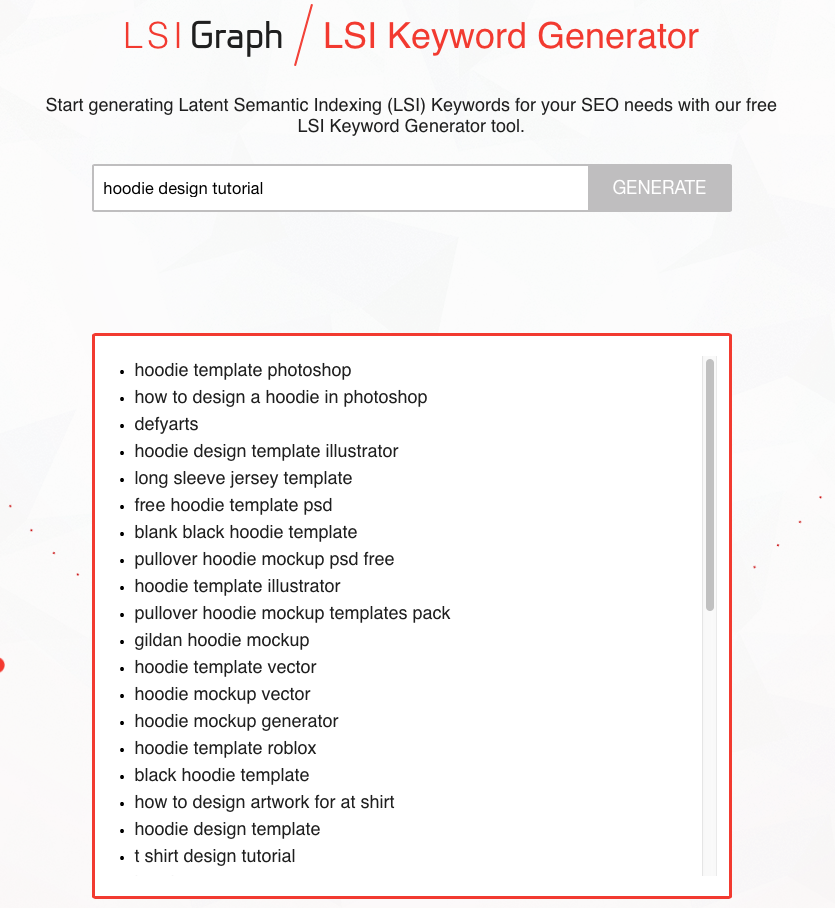 LSI Graph / LSI Keyword Generator

Start generating Latent Semantic Indexing (LSI) Keywords for your SEO needs with our free LSI Keyword Generator tool.

hoodie design tutorial

GENERATE

- hoodie template photoshop
- how to design a hoodie in photoshop
- defyarts
- hoodie design template illustrator
- long sleeve jersey template
- free hoodie template psd
- blank black hoodie template
- pullover hoodie mockup psd free
- hoodie template illustrator
- pullover hoodie mockup templates pack
- gildan hoodie mockup
- hoodie template vector
- hoodie mockup vector
- hoodie mockup generator
- hoodie template roblox
- black hoodie template
- how to design artwork for at shirt
- hoodie design template
- t shirt design tutorial